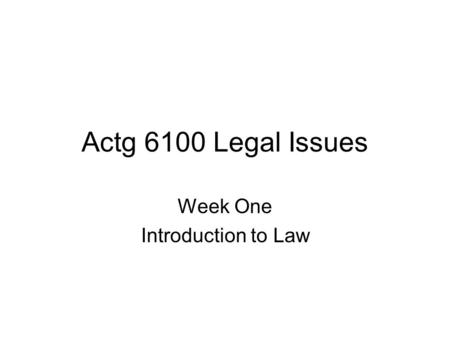 Actg 6100 Legal Issues

Week One
Introduction to Law